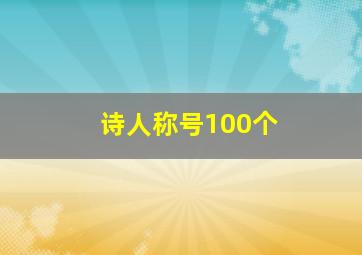 诗人称号100个